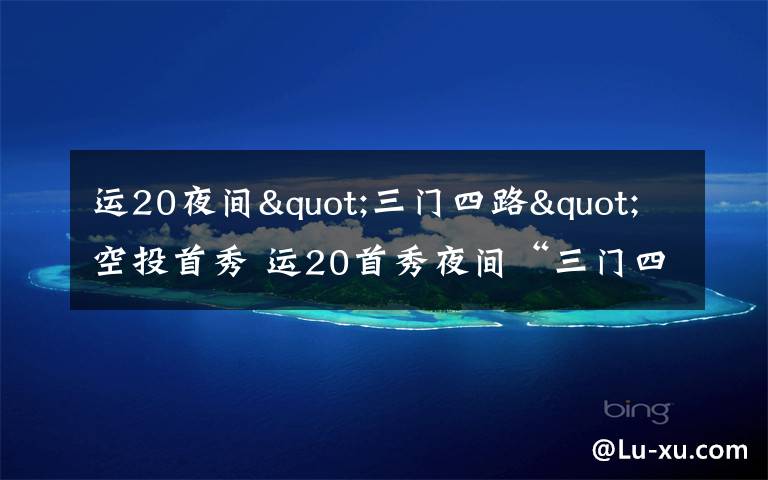 运20夜间&quot;三门四路&quot;空投首秀 运20首秀夜间“三门四

bing

@Lu-xu.com